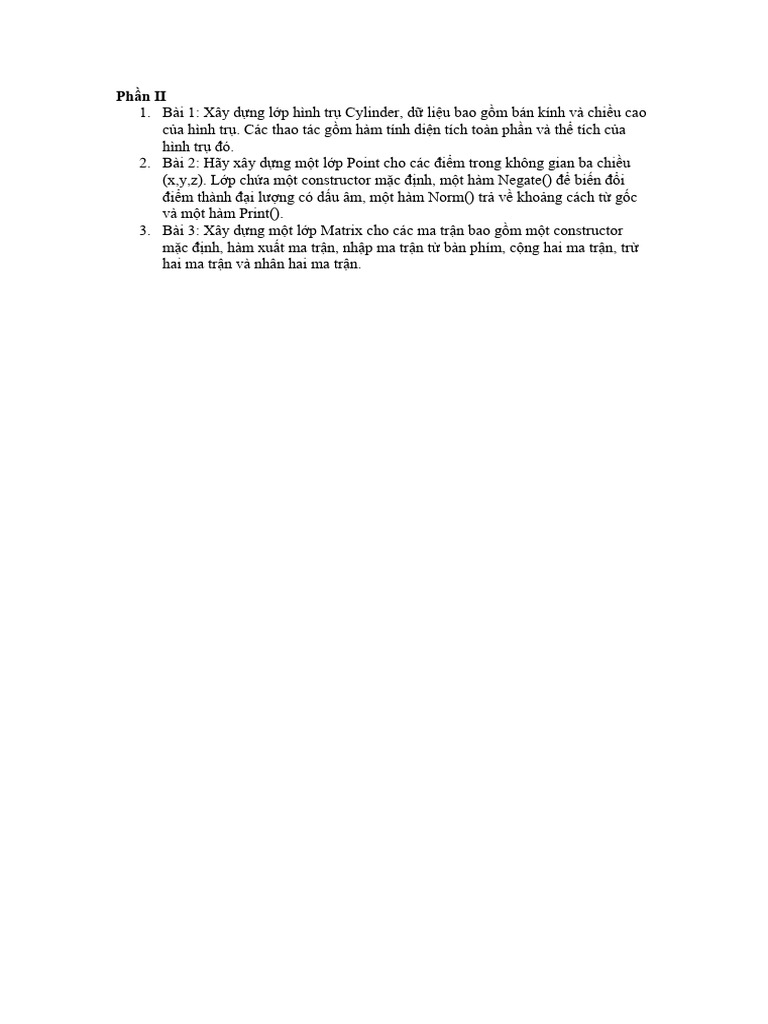 Phần II
1. Bài 1: Xây dựng lớp hình trụ Cylinder, dữ liệu bao gồm bán kính và chiều cao của hình trụ. Các thao tác gồm hàm tính diện tích toàn phần và thể tích của hình trụ đó.
2. Bài 2: Hãy xây dựng một lớp Point cho các điểm trong không gian ba chiều (x,y,z). Lớp chứa một constructor mặc định, một hàm Negate() để biến đổi điểm thành đại lượng có dấu âm, một hàm Norm() trả về khoảng cách từ gốc và một hàm Print().
3. Bài 3: Xây dựng một lớp Matrix cho các ma trận bao gồm một constructor mặc định, hàm xuất ma trận, nhập ma trận từ bàn phím, cộng hai ma trận, trừ hai ma trận và nhân hai ma trận.